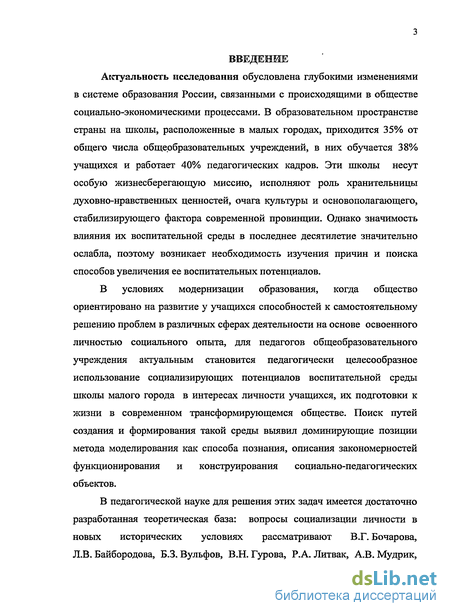 3

ВВЕДЕНИЕ

Актуальность исследования обусловлена глубокими изменениями в системе образования России, связанными с происходящими в обществе социально-экономическими процессами. В образовательном пространстве страны на школы, расположенные в малых городах, приходится 35% от общего числа общеобразовательных учреждений, в них обучается 38% учащихся и работает 40% педагогических кадров. Эти школы несут особую жизнесберегающую миссию, исполняют роль хранительницы духовно-нравственных ценностей, очага культуры и основополагающего, стабилизирующего фактора современной провинции. Однако значимость влияния их воспитательной среды в последнее десятилетие значительно ослабла, поэтому возникает необходимость изучения причин и поиска способов увеличения ее воспитательных потенциалов.

В условиях модернизации образования, когда общество ориентировано на развитие у учащихся способностей к самостоятельному решению проблем в различных сферах деятельности на основе освоенного личностью социального опыта, для педагогов общеобразовательного учреждения актуальным становится педагогически целесообразное использование социализирующих потенциалов воспитательной среды школы малого города в интересах личности учащихся, их подготовки к жизни в современном трансформирующемся обществе. Поиск путей создания и формирования такой среды выявил доминирующие позиции метода моделирования как способа познания, описания закономерностей функционирования и конструирования социально-педагогических объектов.

В педагогической науке для решения этих задач имеется достаточно разработанная теоретическая база: вопросы социализации личности в новых исторических условиях рассматривают В.Г. Бочарова, Л.В. Байбородова, Б.З. Вульфов, В.Н. Гурова, Р.А. Литвак, А.В. Мудрик,

dsLib.net
библиотека диссертаций